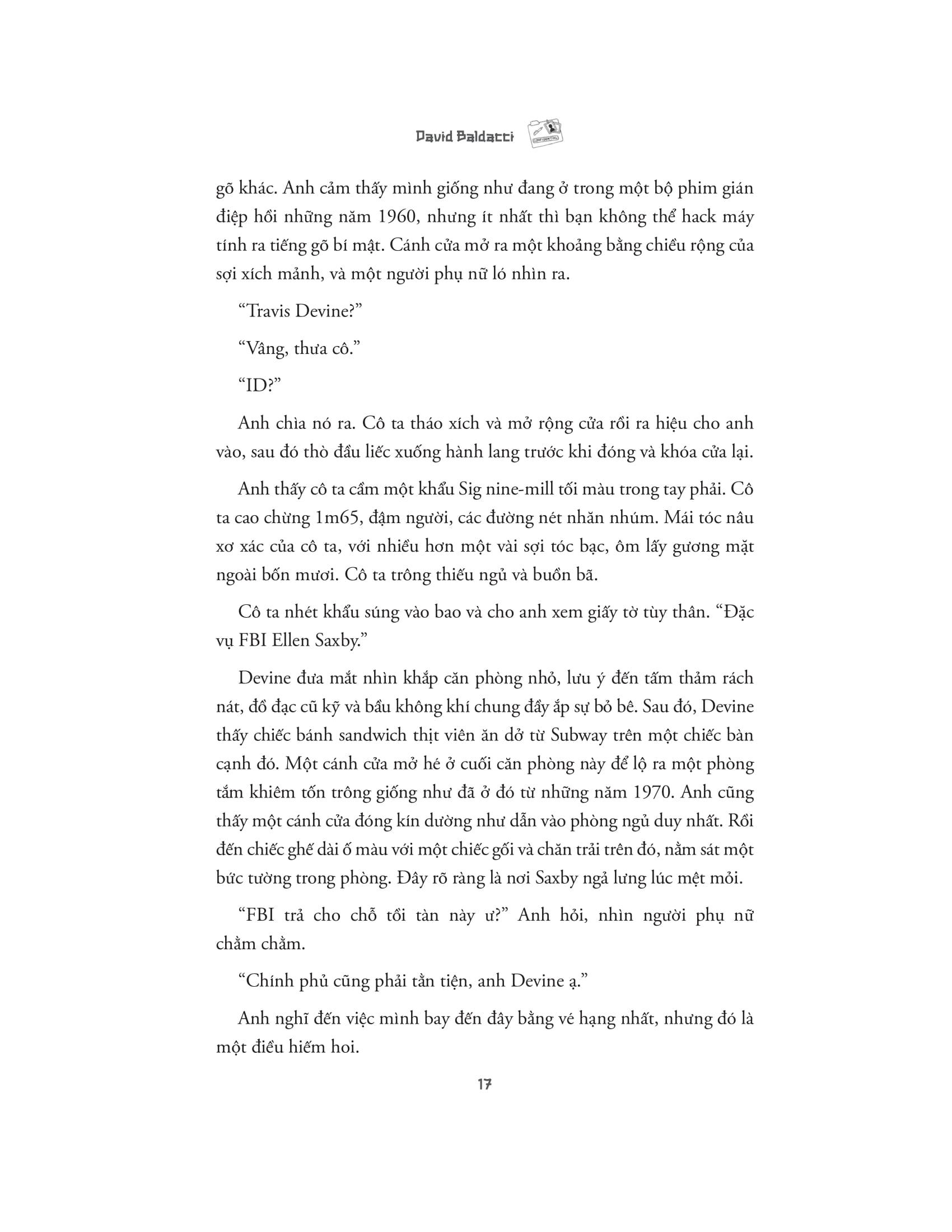 David Baldacci

CONFIDENTIAL

gõ khác. Anh cảm thấy mình giống như đang ở trong một bộ phim gián điệp hồi những năm 1960, nhưng ít nhất thì bạn không thể hack máy tính ra tiếng gõ bí mật. Cánh cửa mở ra một khoảng bằng chiều rộng của sợi xích mảnh, và một người phụ nữ ló nhìn ra.

“Travis Devine?”

“Vâng, thưa cô.”

“ID?”

Anh chìa nó ra. Cô ta tháo xích và mở rộng cửa rồi ra hiệu cho anh vào, sau đó thò đầu liếc xuống hành lang trước khi đóng và khóa cửa lại.

Anh thấy cô ta cầm một khẩu Sig nine-mill tối màu trong tay phải. Cô ta cao chừng 1m65, đậm người, các đường nét nhăn nhúm. Mái tóc nâu xơ xác của cô ta, với nhiều hơn một vài sợi tóc bạc, ôm lấy gương mặt ngoài bốn mươi. Cô ta trông thiếu ngủ và buồn bã.

Cô ta nhét khẩu súng vào bao và cho anh xem giấy tờ tùy thân. “Đặc vụ FBI Ellen Saxby.”

Devine đưa mắt nhìn khắp căn phòng nhỏ, lưu ý đến tấm thảm rách nát, đồ đạc cũ kỹ và bầu không khí chung đầy ắp sự bỏ bê. Sau đó, Devine thấy chiếc bánh sandwich thịt viên ăn dở từ Subway trên một chiếc bàn cạnh đó. Một cánh cửa mở hé ở cuối căn phòng này để lộ ra một phòng tắm khiêm tốn trông giống như đã ở đó từ những năm 1970. Anh cũng thấy một cánh cửa đóng kín dường như dẫn vào phòng ngủ duy nhất. Rồi đến chiếc ghế dài ố màu với một chiếc gối và chăn trải trên đó, nằm sát một bức tường trong phòng. Đây rõ ràng là nơi Saxby ngả lưng lúc mệt mỏi.

“FBI trả cho chỗ tồi tàn này ư?” Anh hỏi, nhìn người phụ nữ chằm chằm.

“Chính phủ cũng phải tằn tiện, anh Devine ạ.”

Anh nghĩ đến việc mình bay đến đây bằng vé hạng nhất, nhưng đó là một điều hiếm hoi.

17